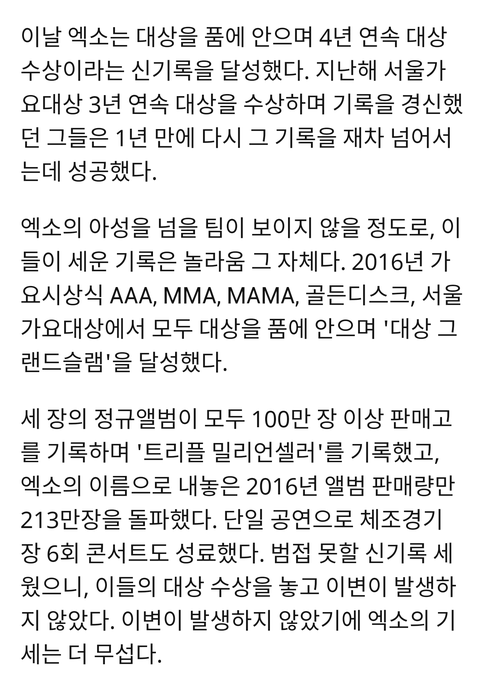 이날 엑소는 대상을 품에 안으며 4년 연속 대상 수상이라는 신기록을 달성했다. 지난해 서울가요대상 3년 연속 대상을 수상하며 기록을 경신했던 그들은 1년 만에 다시 그 기록을 재차 넘어서는데 성공했다.

엑소의 아성을 넘을 팀이 보이지 않을 정도로, 이들이 세운 기록은 놀라움 그 자체다. 2016년 가요시상식 AAA, MMA, MAMA, 골든디스크, 서울가요대상에서 모두 대상을 품에 안으며 '대상 그랜드슬램'을 달성했다.

세 장의 정규앨범이 모두 100만 장 이상 판매고를 기록하며 '트리플 밀리언셀러'를 기록했고, 엑소의 이름으로 내놓은 2016년 앨범 판매량만 213만장을 돌파했다. 단일 공연으로 체조경기장 6회 콘서트도 성료했다. 범접 못할 신기록 세웠으니, 이들의 대상 수상을 놓고 이변이 발생하지 않았다. 이변이 발생하지 않았기에 엑소의 기세는 더 무섭다.